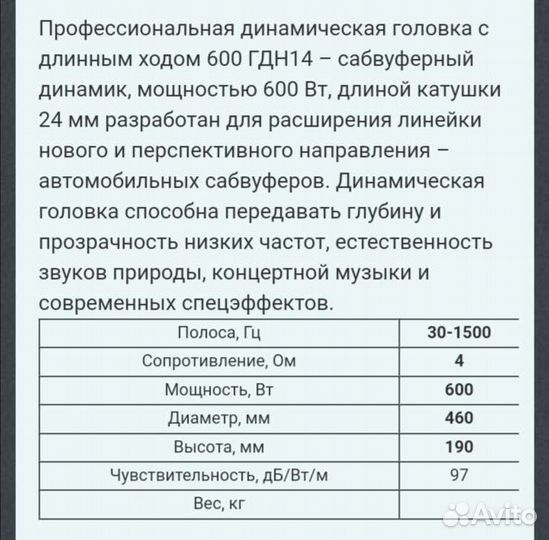 Профессиональная динамическая головка с длинным ходом 600 ГДН14 – сабвуферный динамик, мощностью 600 Вт, длиной катушки 24 мм разработан для расширения линейки нового и перспективного направления – автомобильных сабвуферов. Динамическая головка способна передавать глубину и прозрачность низких частот, естественность звуков природы, концертной музыки и современных спецэффектов.

| Полоса, Гц | 30-1500 |
|---|---|
| Сопротивление, Ом | 4 |
| Мощность, Вт | 600 |
| Диаметр, мм | 460 |
| Высота, мм | 190 |
| Чувствительность, дБ/Вт/м | 97 |
| Вес, кг | |

Avito